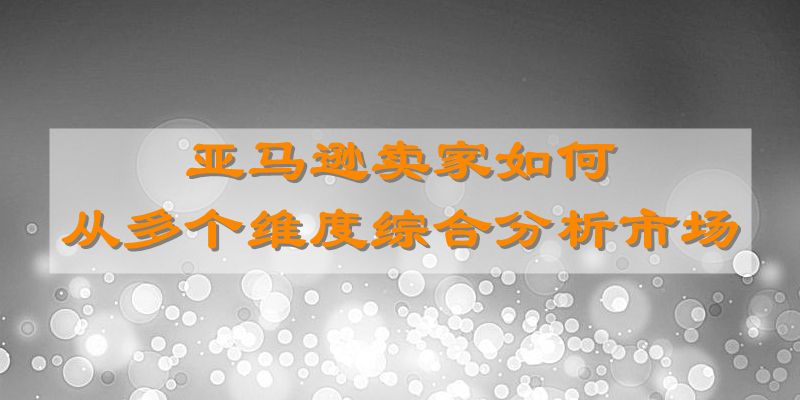 亚马逊卖家如何
从多个维度综合分析市场